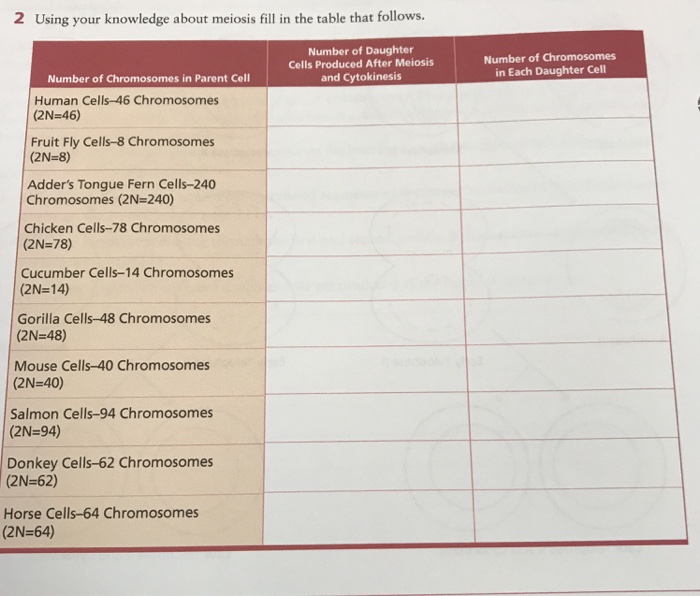 2 Using your knowledge about meiosis fill in the table that follows.

| Number of Chromosomes in Parent Cell | Number of Daughter Cells Produced After Meiosis and Cytokinesis | Number of Chromosomes in Each Daughter Cell |
|---|---|---|
| Human Cells–46 Chromosomes (2N=46) | | |
| Fruit Fly Cells–8 Chromosomes (2N=8) | | |
| Adder's Tongue Fern Cells–240 Chromosomes (2N=240) | | |
| Chicken Cells–78 Chromosomes (2N=78) | | |
| Cucumber Cells–14 Chromosomes (2N=14) | | |
| Gorilla Cells–48 Chromosomes (2N=48) | | |
| Mouse Cells–40 Chromosomes (2N=40) | | |
| Salmon Cells–94 Chromosomes (2N=94) | | |
| Donkey Cells–62 Chromosomes (2N=62) | | |
| Horse Cells–64 Chromosomes (2N=64) | | |